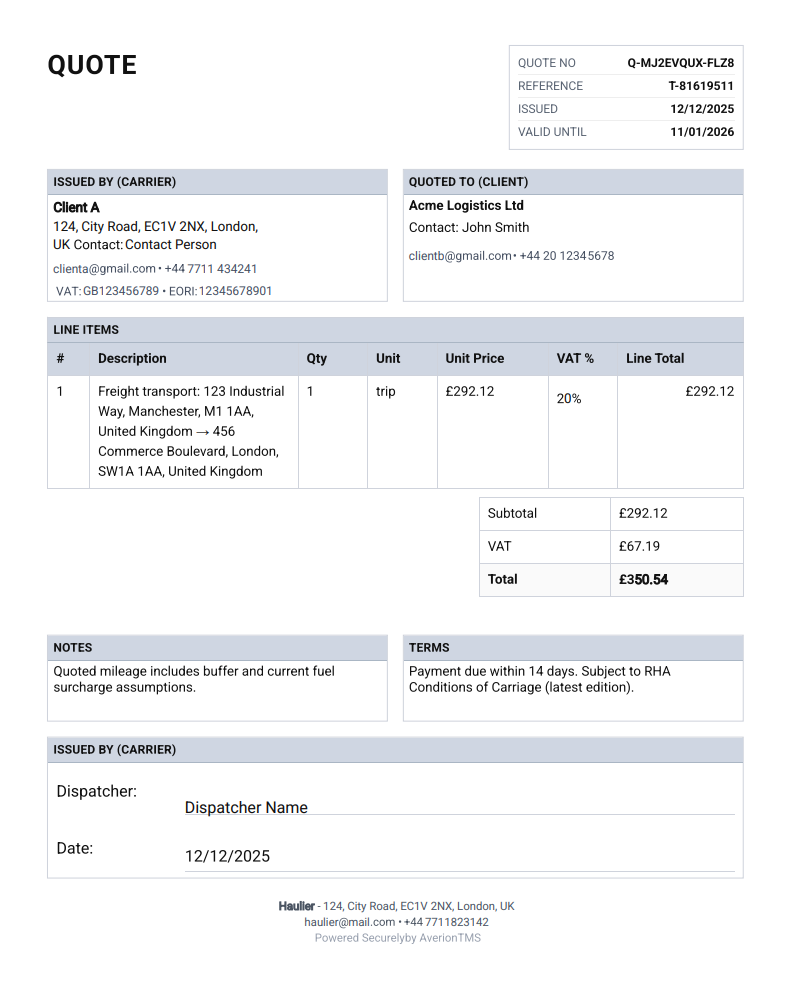 QUOTE

| QUOTE NO | Q-MJ2EVQUX-FLZ8 |
|---|---|
| REFERENCE | T-81619511 |
| ISSUED | 12/12/2025 |
| VALID UNTIL | 11/01/2026 |

ISSUED BY (CARRIER)
Client A
124, City Road, EC1V 2NX, London, UK Contact: Contact Person
clienta@gmail.com • +44 7711 434241
VAT: GB123456789 • EORI: 12345678901

QUOTED TO (CLIENT)
Acme Logistics Ltd
Contact: John Smith
clientb@gmail.com • +44 20 12345678

LINE ITEMS

| # | Description | Qty | Unit | Unit Price | VAT % | Line Total |
|---|---|---|---|---|---|---|
| 1 | Freight transport: 123 Industrial Way, Manchester, M1 1AA, United Kingdom → 456 Commerce Boulevard, London, SW1A 1AA, United Kingdom | 1 | trip | £292.12 | 20% | £292.12 |

| Subtotal | £292.12 |
|---|---|
| VAT | £67.19 |
| Total | £350.54 |

NOTES
Quoted mileage includes buffer and current fuel surcharge assumptions.

TERMS
Payment due within 14 days. Subject to RHA Conditions of Carriage (latest edition).

ISSUED BY (CARRIER)
Dispatcher: Dispatcher Name
Date: 12/12/2025

Haulier - 124, City Road, EC1V 2NX, London, UK
haulier@mail.com • +44 7711823142
Powered Securelyby AverionTMS